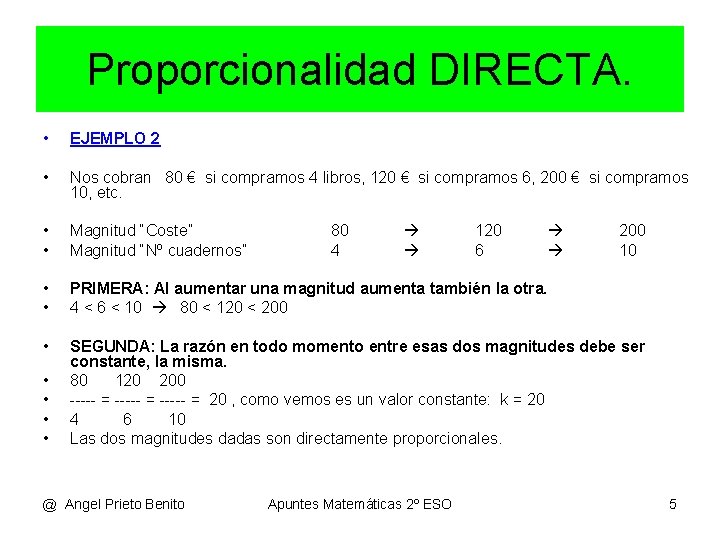 Proporcionalidad DIRECTA.

• EJEMPLO 2

• Nos cobran 80 € si compramos 4 libros, 120 € si compramos 6, 200 € si compramos 10, etc.

• Magnitud "Coste" 80 → 120 → 200
• Magnitud "Nº cuadernos" 4 → 6 → 10

• PRIMERA: Al aumentar una magnitud aumenta también la otra.
• 4 < 6 < 10 → 80 < 120 < 200

• SEGUNDA: La razón en todo momento entre esas dos magnitudes debe ser constante, la misma.
• 80 120 200
• ----- = ----- = ----- = 20 , como vemos es un valor constante: k = 20
• 4 6 10
• Las dos magnitudes dadas son directamente proporcionales.

@ Angel Prieto Benito Apuntes Matemáticas 2º ESO 5